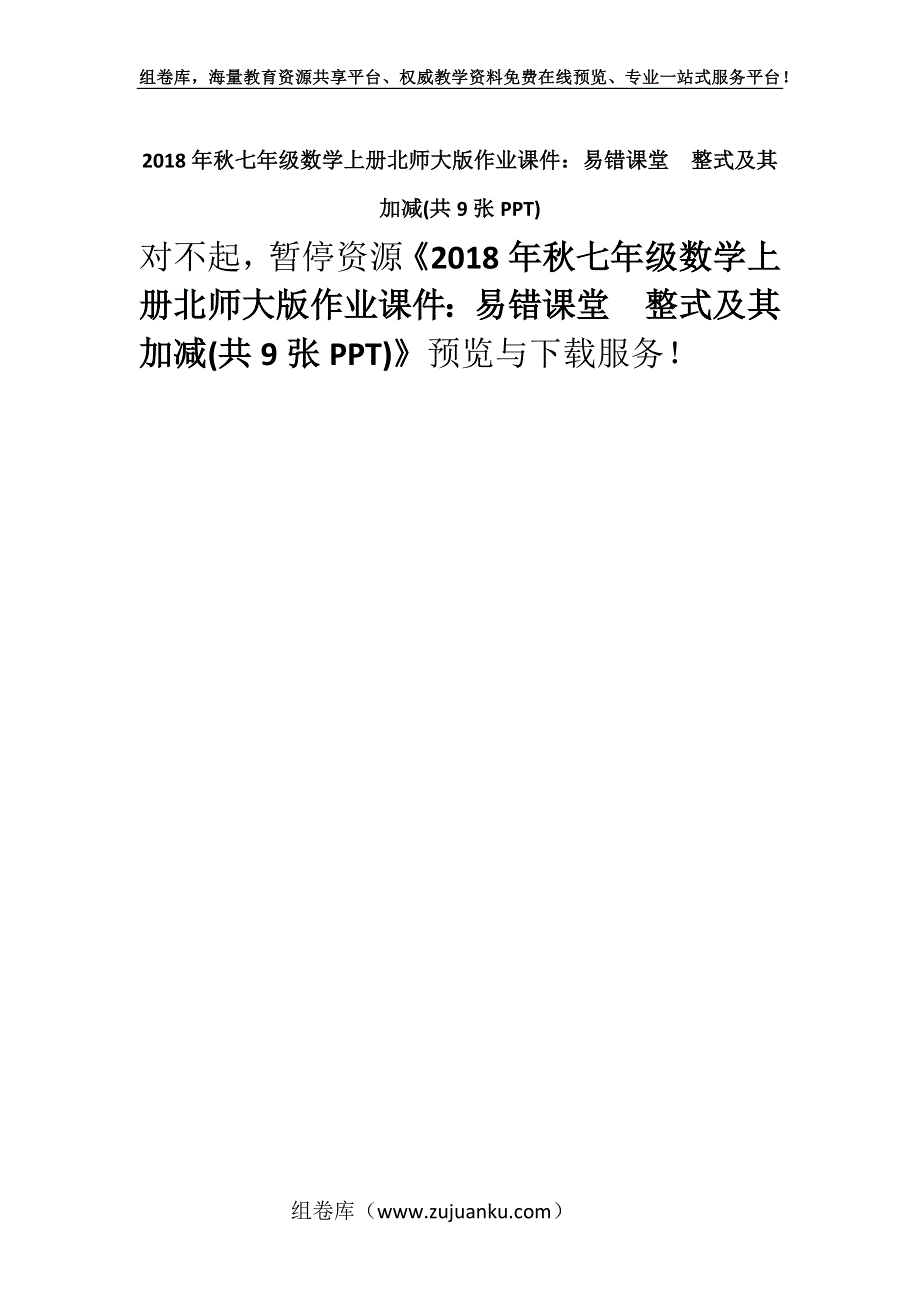 组卷库，海量教育资源共享平台、权威教学资料免费在线预览、专业一站式服务平台！

2018年秋七年级数学上册北师大版作业课件：易错课堂　整式及其加减(共9张PPT)

对不起，暂停资源《2018年秋七年级数学上册北师大版作业课件：易错课堂　整式及其加减(共9张PPT)》预览与下载服务！

组卷库（www.zujuanku.com）